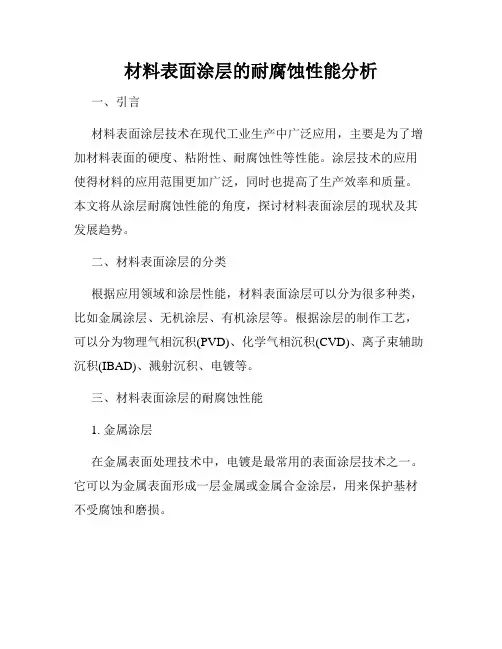 材料表面涂层的耐腐蚀性能分析

一、引言

材料表面涂层技术在现代工业生产中广泛应用，主要是为了增加材料表面的硬度、粘附性、耐腐蚀性等性能。涂层技术的应用使得材料的应用范围更加广泛，同时也提高了生产效率和质量。本文将从涂层耐腐蚀性能的角度，探讨材料表面涂层的现状及其发展趋势。

二、材料表面涂层的分类

根据应用领域和涂层性能，材料表面涂层可以分为很多种类，比如金属涂层、无机涂层、有机涂层等。根据涂层的制作工艺，可以分为物理气相沉积(PVD)、化学气相沉积(CVD)、离子束辅助沉积(IBAD)、溅射沉积、电镀等。

三、材料表面涂层的耐腐蚀性能

1. 金属涂层

在金属表面处理技术中，电镀是最常用的表面涂层技术之一。它可以为金属表面形成一层金属或金属合金涂层，用来保护基材不受腐蚀和磨损。